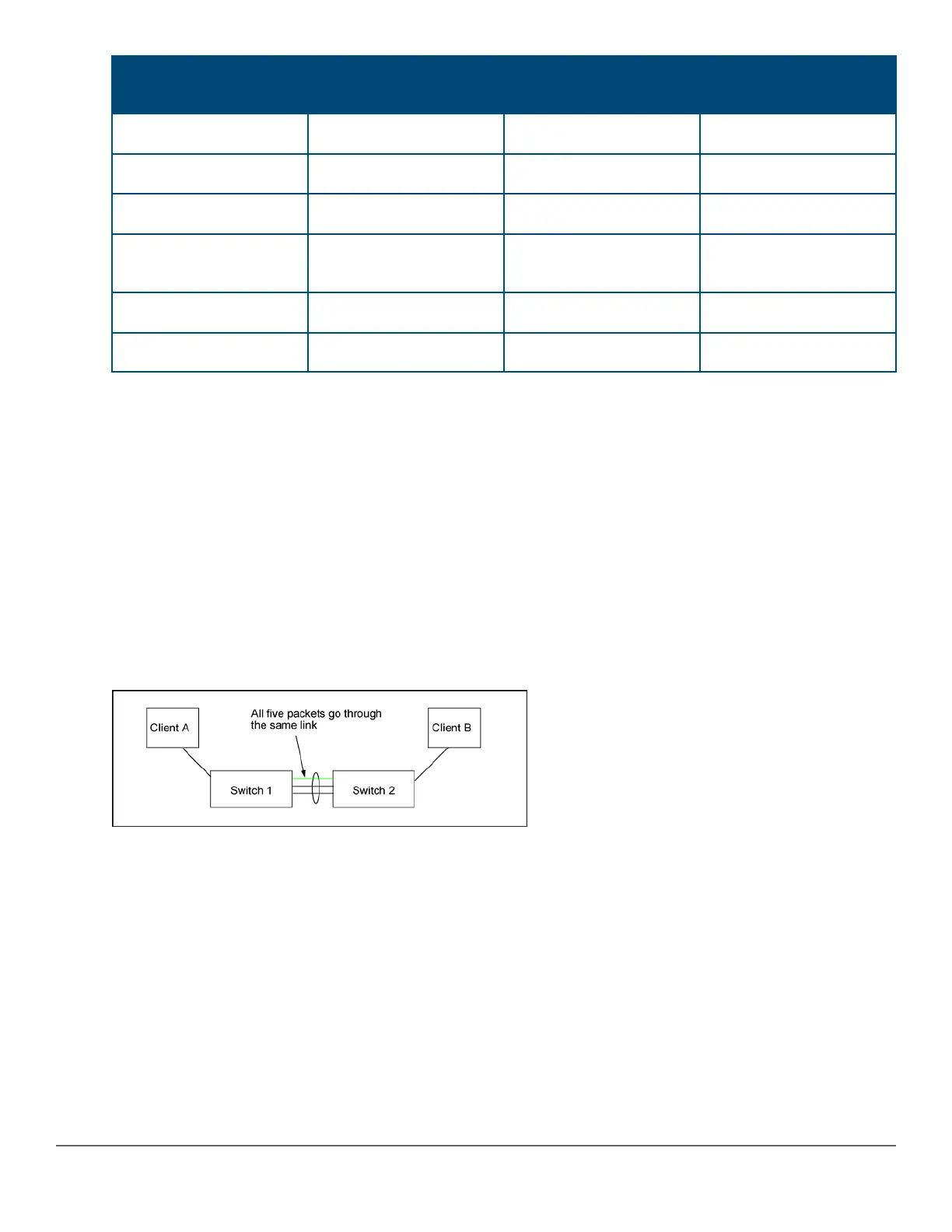 Client A

All five packets go through the same link

Client B

Switch 1

Switch 2